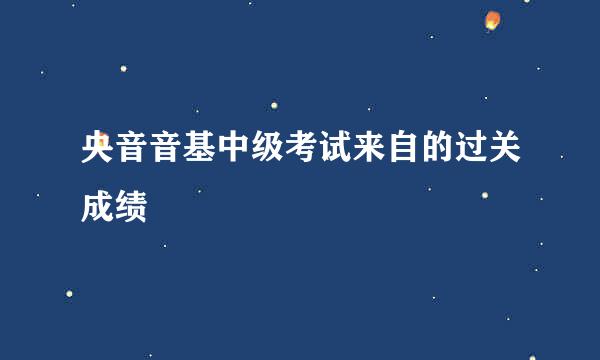 央音音基中级考试来自的过关成绩